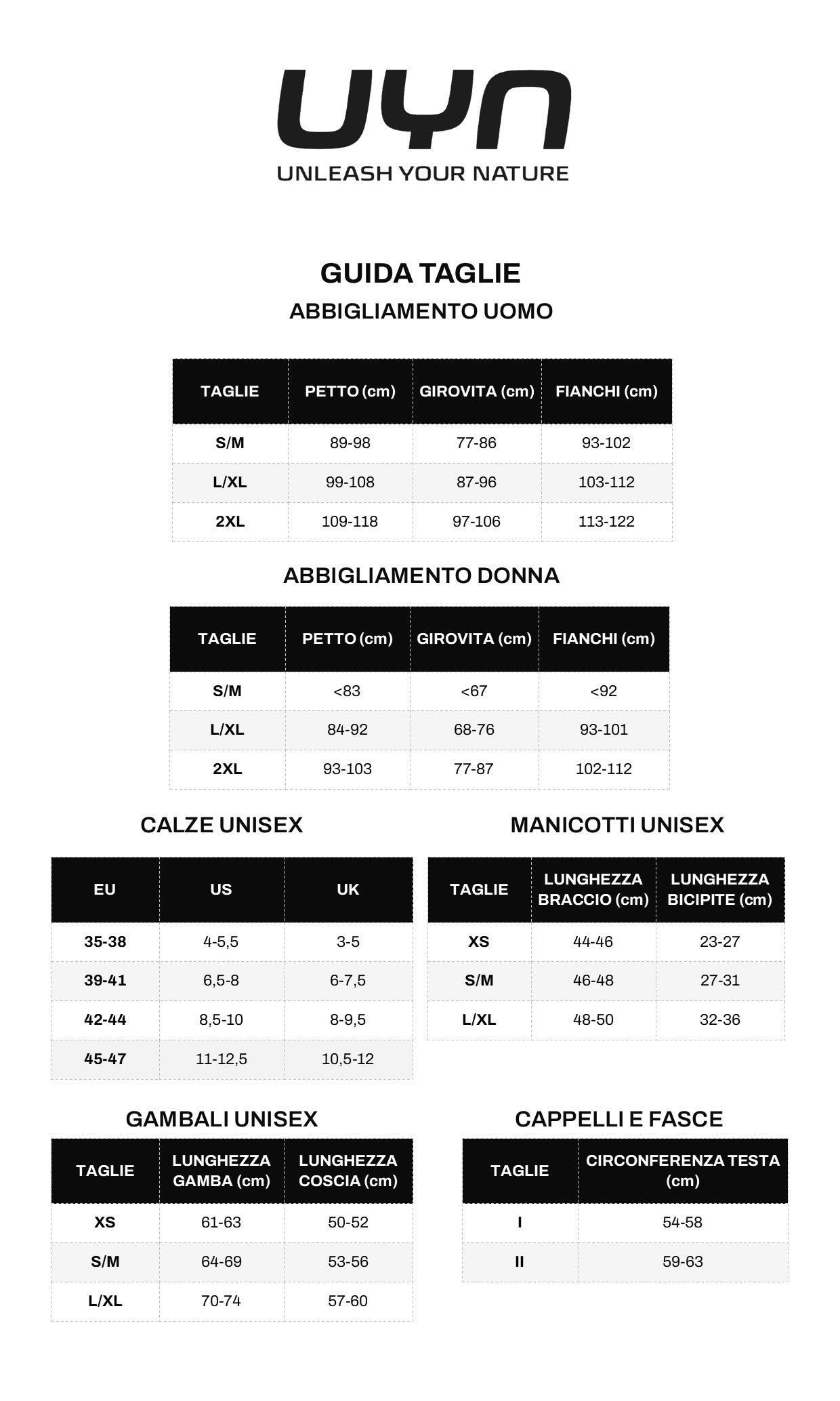 UYN
UNLEASH YOUR NATURE

GUIDA TAGLIE

ABBIGLIAMENTO UOMO

| TAGLIE | PETTO (cm) | GIROVITA (cm) | FIANCHI (cm) |
|---|---|---|---|
| S/M | 89-98 | 77-86 | 93-102 |
| L/XL | 99-108 | 87-96 | 103-112 |
| 2XL | 109-118 | 97-106 | 113-122 |

ABBIGLIAMENTO DONNA

| TAGLIE | PETTO (cm) | GIROVITA (cm) | FIANCHI (cm) |
|---|---|---|---|
| S/M | <83 | <67 | <92 |
| L/XL | 84-92 | 68-76 | 93-101 |
| 2XL | 93-103 | 77-87 | 102-112 |

CALZE UNISEX

| EU | US | UK |
|---|---|---|
| 35-38 | 4-5,5 | 3-5 |
| 39-41 | 6,5-8 | 6-7,5 |
| 42-44 | 8,5-10 | 8-9,5 |
| 45-47 | 11-12,5 | 10,5-12 |

MANICOTTI UNISEX

| TAGLIE | LUNGHEZZA BRACCIO (cm) | LUNGHEZZA BICIPITE (cm) |
|---|---|---|
| XS | 44-46 | 23-27 |
| S/M | 46-48 | 27-31 |
| L/XL | 48-50 | 32-36 |

GAMBALI UNISEX

| TAGLIE | LUNGHEZZA GAMBA (cm) | LUNGHEZZA COSCIA (cm) |
|---|---|---|
| XS | 61-63 | 50-52 |
| S/M | 64-69 | 53-56 |
| L/XL | 70-74 | 57-60 |

CAPPELLI E FASCE

| TAGLIE | CIRCONFERENZA TESTA (cm) |
|---|---|
| I | 54-58 |
| II | 59-63 |